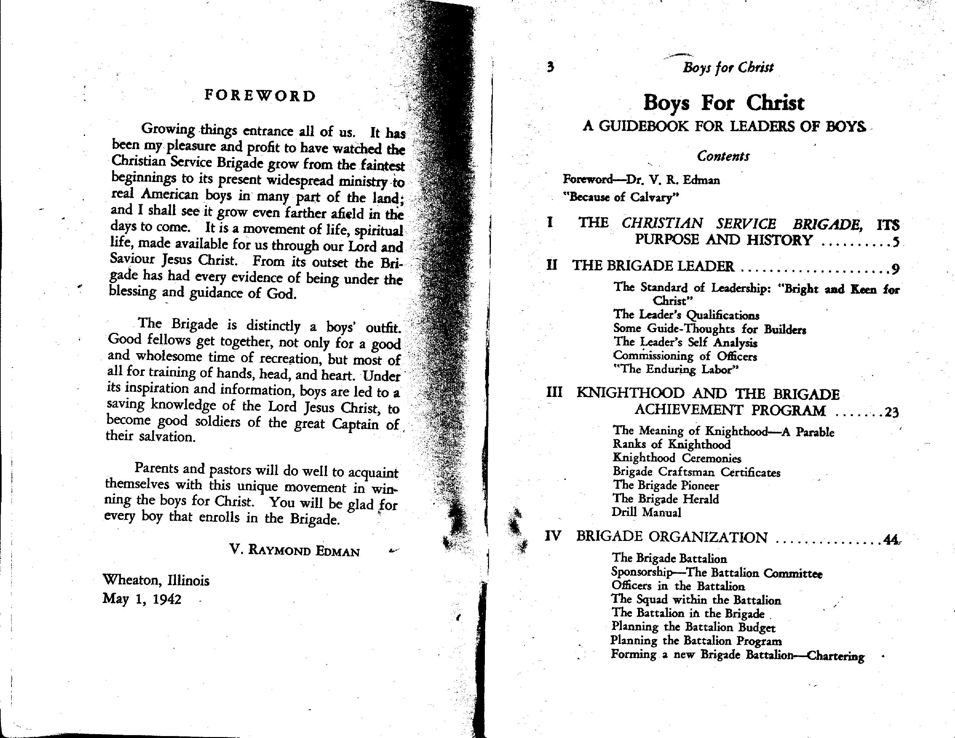 FOREWORD

Growing things entrance all of us. It has been my pleasure and profit to have watched the Christian Service Brigade grow from the faintest beginnings to its present widespread ministry to real American boys in many part of the land; and I shall see it grow even farther afield in the days to come. It is a movement of life, spiritual life, made available for us through our Lord and Saviour Jesus Christ. From its outset the Brigade has had every evidence of being under the blessing and guidance of God.

The Brigade is distinctly a boys' outfit. Good fellows get together, not only for a good and wholesome time of recreation, but most of all for training of hands, head, and heart. Under its inspiration and information, boys are led to a saving knowledge of the Lord Jesus Christ, to become good soldiers of the great Captain of their salvation.

Parents and pastors will do well to acquaint themselves with this unique movement in winning the boys for Christ. You will be glad for every boy that enrolls in the Brigade.

V. RAYMOND EDMAN

Wheaton, Illinois
May 1, 1942

3 Boys for Christ

Boys For Christ
A GUIDEBOOK FOR LEADERS OF BOYS

Contents

Foreword—Dr. V. R. Edman
"Because of Calvary"

I THE CHRISTIAN SERVICE BRIGADE, ITS PURPOSE AND HISTORY ..........5

II THE BRIGADE LEADER ....................9
The Standard of Leadership: "Bright and Keen for Christ"
The Leader's Qualifications
Some Guide-Thoughts for Builders
The Leader's Self Analysis
Commissioning of Officers
"The Enduring Labor"

III KNIGHTHOOD AND THE BRIGADE ACHIEVEMENT PROGRAM .......23
The Meaning of Knighthood—A Parable
Ranks of Knighthood
Knighthood Ceremonies
Brigade Craftsman Certificates
The Brigade Pioneer
The Brigade Herald
Drill Manual

IV BRIGADE ORGANIZATION ...............44
The Brigade Battalion
Sponsorship—The Battalion Committee
Officers in the Battalion
The Squad within the Battalion
The Battalion in the Brigade
Planning the Battalion Budget
Planning the Battalion Program
Forming a new Brigade Battalion—Chartering